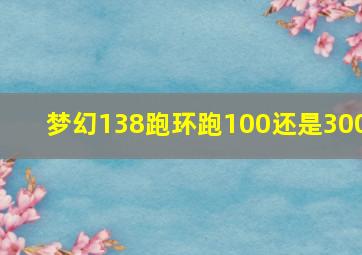 梦幻138跑环跑100还是300